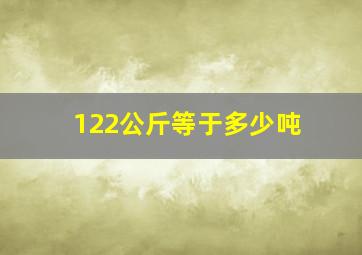 122公斤等于多少吨